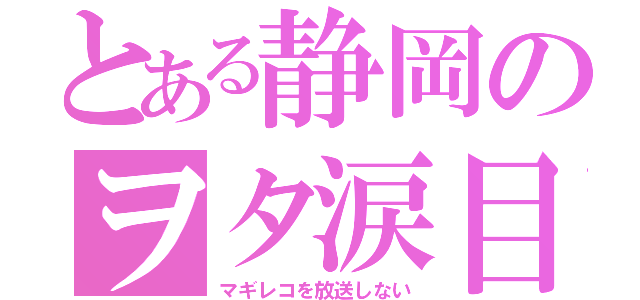 とある静岡のヲタ涙目
マギレコを放送しない